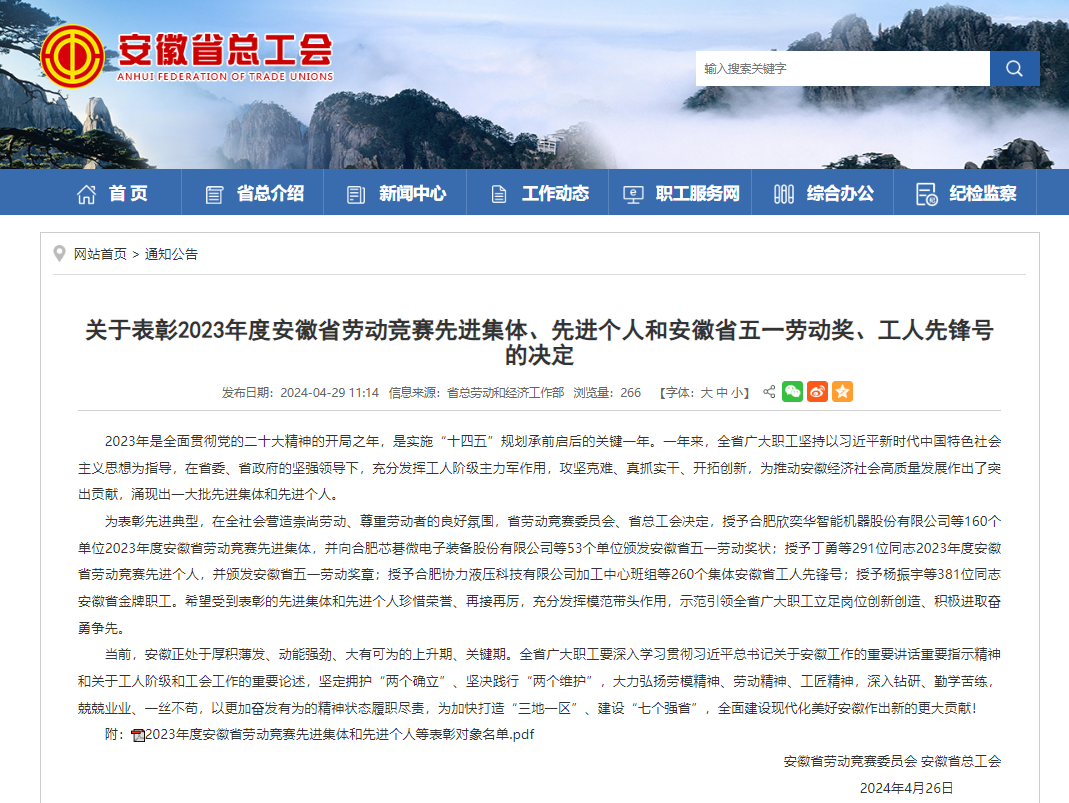 安徽省总工会
ANHUI FEDERATION OF TRADE UNIONS

输入搜索关键字

首页 省总介绍 新闻中心 工作动态 职工服务网 综合办公 纪检监察

网站首页 > 通知公告

关于表彰2023年度安徽省劳动竞赛先进集体、先进个人和安徽省五一劳动奖、工人先锋号的决定

发布日期：2024-04-29 11:14 信息来源：省总劳动和经济工作部 浏览量：266 【字体：大 中 小】

2023年是全面贯彻党的二十大精神的开局之年，是实施“十四五”规划承前启后的关键一年。一年来，全省广大职工坚持以习近平新时代中国特色社会主义思想为指导，在省委、省政府的坚强领导下，充分发挥工人阶级主力军作用，攻坚克难、真抓实干、开拓创新，为推动安徽经济社会高质量发展作出了突出贡献，涌现出一大批先进集体和先进个人。

为表彰先进典型，在全社会营造崇尚劳动、尊重劳动者的良好氛围，省劳动竞赛委员会、省总工会决定，授予合肥欣奕华智能机器股份有限公司等160个单位2023年度安徽省劳动竞赛先进集体，并向合肥芯碁微电子装备股份有限公司等53个单位颁发安徽省五一劳动奖状；授予丁勇等291位同志2023年度安徽省劳动竞赛先进个人，并颁发安徽省五一劳动奖章；授予合肥协力液压科技有限公司加工中心班组等260个集体安徽省工人先锋号；授予杨振宇等381位同志安徽省金牌职工。希望受到表彰的先进集体和先进个人珍惜荣誉、再接再厉，充分发挥模范带头作用，示范引领全省广大职工立足岗位创新创造、积极进取奋勇争先。

当前，安徽正处于厚积薄发、动能强劲、大有可为的上升期、关键期。全省广大职工要深入学习贯彻习近平总书记关于安徽工作的重要讲话重要指示精神和关于工人阶级和工会工作的重要论述，坚定拥护“两个确立”、坚决践行“两个维护”，大力弘扬劳模精神、劳动精神、工匠精神，深入钻研、勤学苦练，兢兢业业、一丝不苟，以更加奋发有为的精神状态履职尽责，为加快打造“三地一区”、建设“七个强省”，全面建设现代化美好安徽作出新的更大贡献！

附：2023年度安徽省劳动竞赛先进集体和先进个人等表彰对象名单.pdf

安徽省劳动竞赛委员会 安徽省总工会

2024年4月26日